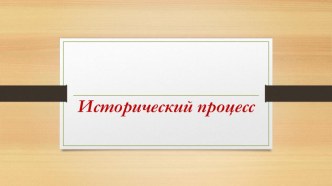 Исторический процесс